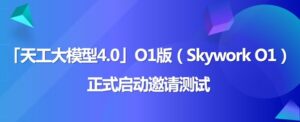 「天工大模型4.0」O1版（Skywork O1）
正式启动邀请测试